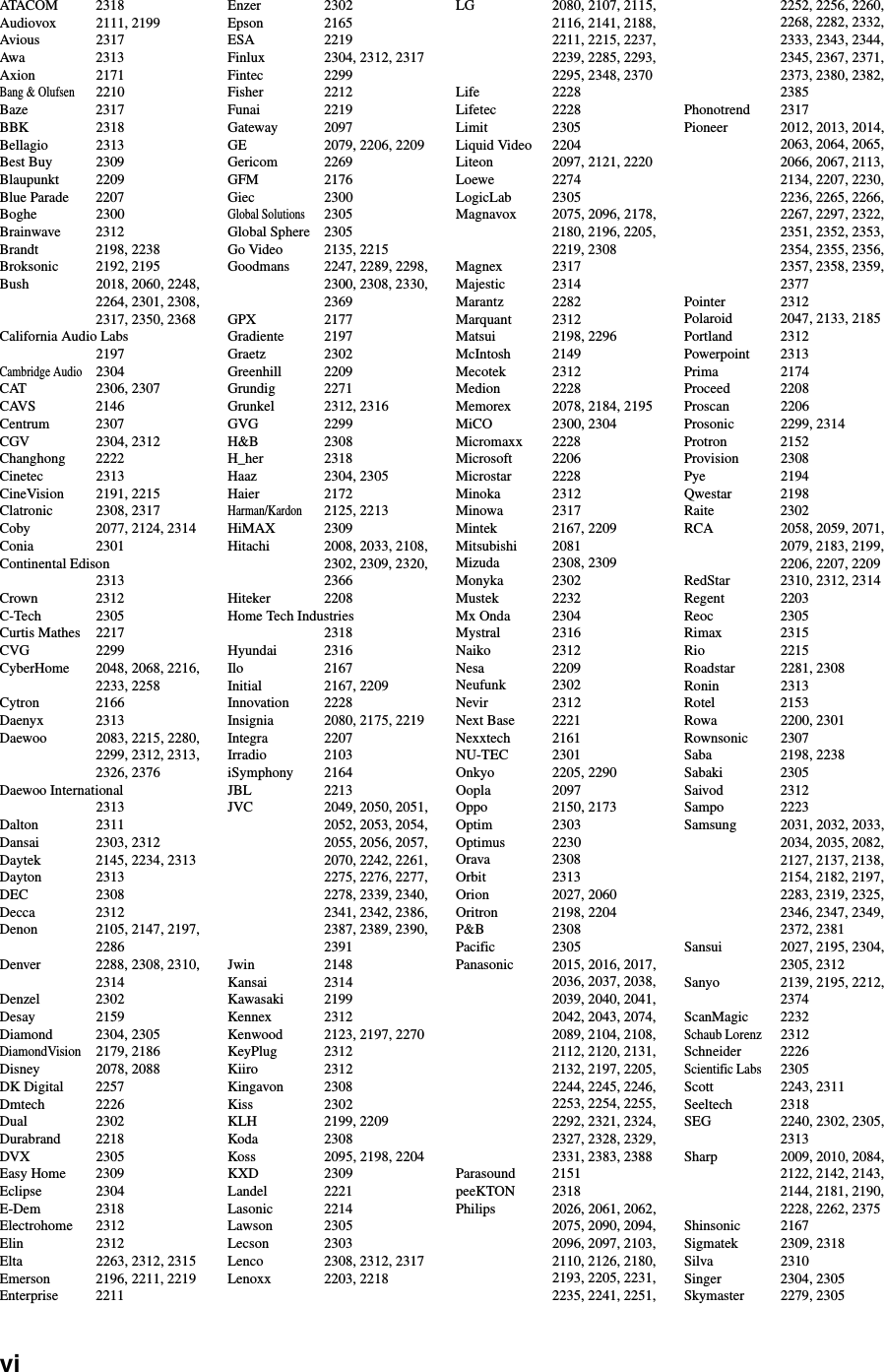 ATACOM 2318
Audiovox 2111, 2199
Avious 2317
Awa 2313
Axion 2171
Bang & Olufsen 2210
Baze 2317
BBK 2318
Bellagio 2313
Best Buy 2309
Blaupunkt 2209
Blue Parade 2207
Boghe 2300
Brainwave 2312
Brandt 2198, 2238
Broksonic 2192, 2195
Bush 2018, 2060, 2248, 2264, 2301, 2308, 2317, 2350, 2368
California Audio Labs 2197
Cambridge Audio 2304
CAT 2306, 2307
CAVS 2146
Centrum 2307
CGV 2304, 2312
Changhong 2222
Cinetec 2313
CineVision 2191, 2215
Clatronic 2308, 2317
Coby 2077, 2124, 2314
Conia 2301
Continental Edison 2313
Crown 2312
C-Tech 2305
Curtis Mathes 2217
CVG 2299
CyberHome 2048, 2068, 2216, 2233, 2258
Cytron 2166
Daenyx 2313
Daewoo 2083, 2215, 2280, 2299, 2312, 2313, 2326, 2376
Daewoo International 2313
Dalton 2311
Dansai 2303, 2312
Daytek 2145, 2234, 2313
Dayton 2313
DEC 2308
Decca 2312
Denon 2105, 2147, 2197, 2286
Denver 2288, 2308, 2310, 2314
Denzel 2302
Desay 2159
Diamond 2304, 2305
DiamondVision 2179, 2186
Disney 2078, 2088
DK Digital 2257
Dmtech 2226
Dual 2302
Durabrand 2218
DVX 2305
Easy Home 2309
Eclipse 2304
E-Dem 2318
Electrohome 2312
Elin 2312
Elta 2263, 2312, 2315
Emerson 2196, 2211, 2219
Enterprise 2211

Enzer 2302
Epson 2165
ESA 2219
Finlux 2304, 2312, 2317
Fintec 2299
Fisher 2212
Funai 2219
Gateway 2097
GE 2079, 2206, 2209
Gericom 2269
GFM 2176
Giec 2300
Global Solutions 2305
Global Sphere 2305
Go Video 2135, 2215
Goodmans 2247, 2289, 2298, 2300, 2308, 2330, 2369
GPX 2177
Gradiente 2197
Graetz 2302
Greenhill 2209
Grundig 2271
Grunkel 2312, 2316
GVG 2299
H&B 2308
H_her 2318
Haaz 2304, 2305
Haier 2172
Harman/Kardon 2125, 2213
HiMAX 2309
Hitachi 2008, 2033, 2108, 2302, 2309, 2320, 2366
Hiteker 2208
Home Tech Industries 2318
Hyundai 2316
Ilo 2167
Initial 2167, 2209
Innovation 2228
Insignia 2080, 2175, 2219
Integra 2207
Irradio 2103
iSymphony 2164
JBL 2213
JVC 2049, 2050, 2051, 2052, 2053, 2054, 2055, 2056, 2057, 2070, 2242, 2261, 2275, 2276, 2277, 2278, 2339, 2340, 2341, 2342, 2386, 2387, 2389, 2390, 2391
Jwin 2148
Kansai 2314
Kawasaki 2199
Kennex 2312
Kenwood 2123, 2197, 2270
KeyPlug 2312
Kiiro 2312
Kingavon 2308
Kiss 2302
KLH 2199, 2209
Koda 2308
Koss 2095, 2198, 2204
KXD 2309
Landel 2221
Lasonic 2214
Lawson 2305
Lecson 2303
Lenco 2308, 2312, 2317
Lenoxx 2203, 2218

LG 2080, 2107, 2115, 2116, 2141, 2188, 2211, 2215, 2237, 2239, 2285, 2293, 2295, 2348, 2370
Life 2228
Lifetec 2228
Limit 2305
Liquid Video 2204
Liteon 2097, 2121, 2220
Loewe 2274
LogicLab 2305
Magnavox 2075, 2096, 2178, 2180, 2196, 2205, 2219, 2308
Magnex 2317
Majestic 2314
Marantz 2282
Marquant 2312
Matsui 2198, 2296
McIntosh 2149
Mecotek 2312
Medion 2228
Memorex 2078, 2184, 2195
MiCO 2300, 2304
Micromaxx 2228
Microsoft 2206
Microstar 2228
Minoka 2312
Minowa 2317
Mintek 2167, 2209
Mitsubishi 2081
Mizuda 2308, 2309
Monyka 2302
Mustek 2232
Mx Onda 2304
Mystral 2316
Naiko 2312
Nesa 2209
Neufunk 2302
Nevir 2312
Next Base 2221
Nexxtech 2161
NU-TEC 2301
Onkyo 2205, 2290
Oopla 2097
Oppo 2150, 2173
Optim 2303
Optimus 2230
Orava 2308
Orbit 2313
Orion 2027, 2060
Oritron 2198, 2204
P&B 2308
Pacific 2305
Panasonic 2015, 2016, 2017, 2036, 2037, 2038, 2039, 2040, 2041, 2042, 2043, 2074, 2089, 2104, 2108, 2112, 2120, 2131, 2132, 2197, 2205, 2244, 2245, 2246, 2253, 2254, 2255, 2292, 2321, 2324, 2327, 2328, 2329, 2331, 2383, 2388
Parasound 2151
peeKTON 2318
Philips 2026, 2061, 2062, 2075, 2090, 2094, 2096, 2097, 2103, 2110, 2126, 2180, 2193, 2205, 2231, 2235, 2241, 2251, 2252, 2256, 2260, 2268, 2282, 2332, 2333, 2343, 2344, 2345, 2367, 2371, 2373, 2380, 2382, 2385
Phonotrend 2317
Pioneer 2012, 2013, 2014, 2063, 2064, 2065, 2066, 2067, 2113, 2134, 2207, 2230, 2236, 2265, 2266, 2267, 2297, 2322, 2351, 2352, 2353, 2354, 2355, 2356, 2357, 2358, 2359, 2377
Pointer 2312
Polaroid 2047, 2133, 2185
Portland 2312
Powerpoint 2313
Prima 2174
Proceed 2208
Proscan 2206
Prosonic 2299, 2314
Protron 2152
Provision 2308
Pye 2194
Qwestar 2198
Raite 2302
RCA 2058, 2059, 2071, 2079, 2183, 2199, 2206, 2207, 2209
RedStar 2310, 2312, 2314
Regent 2203
Reoc 2305
Rimax 2315
Rio 2215
Roadstar 2281, 2308
Ronin 2313
Rotel 2153
Rowa 2200, 2301
Rownsonic 2307
Saba 2198, 2238
Sabaki 2305
Saivod 2312
Sampo 2223
Samsung 2031, 2032, 2033, 2034, 2035, 2082, 2127, 2137, 2138, 2154, 2182, 2197, 2283, 2319, 2325, 2346, 2347, 2349, 2372, 2381
Sansui 2027, 2195, 2304, 2305, 2312
Sanyo 2139, 2195, 2212, 2374
ScanMagic 2232
Schaub Lorenz 2312
Schneider 2226
Scientific Labs 2305
Scott 2243, 2311
Seeltech 2318
SEG 2240, 2302, 2305, 2313
Sharp 2009, 2010, 2084, 2122, 2142, 2143, 2144, 2181, 2190, 2228, 2262, 2375
Shinsonic 2167
Sigmatek 2309, 2318
Silva 2310
Singer 2304, 2305
Skymaster 2279, 2305

vi